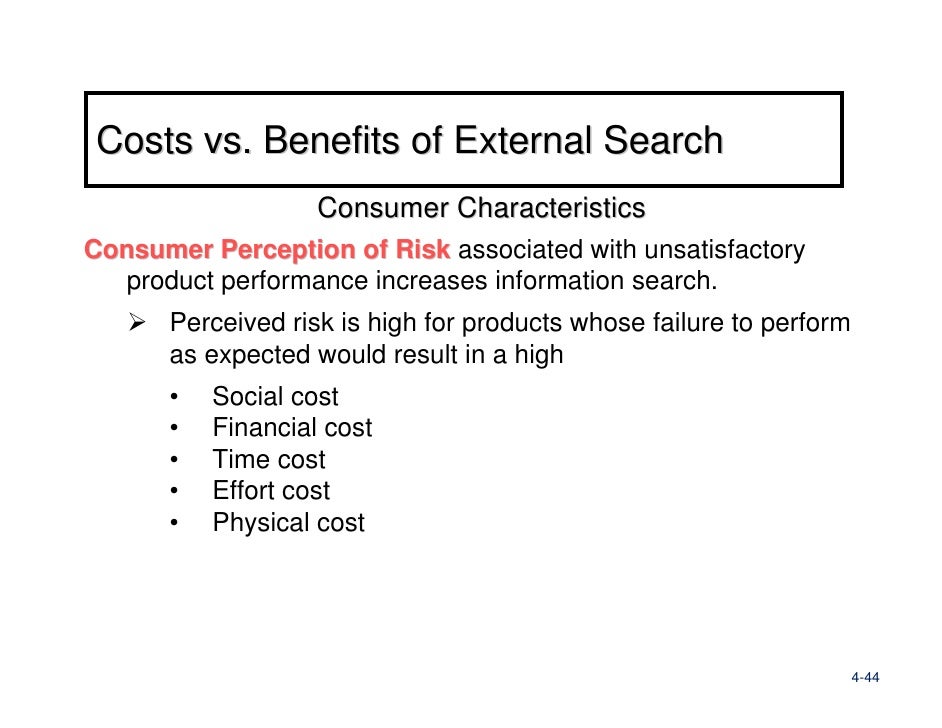 Costs vs. Benefits of External Search

Consumer Characteristics

Consumer Perception of Risk associated with unsatisfactory product performance increases information search.

➢ Perceived risk is high for products whose failure to perform as expected would result in a high

• Social cost
• Financial cost
• Time cost
• Effort cost
• Physical cost

4-44